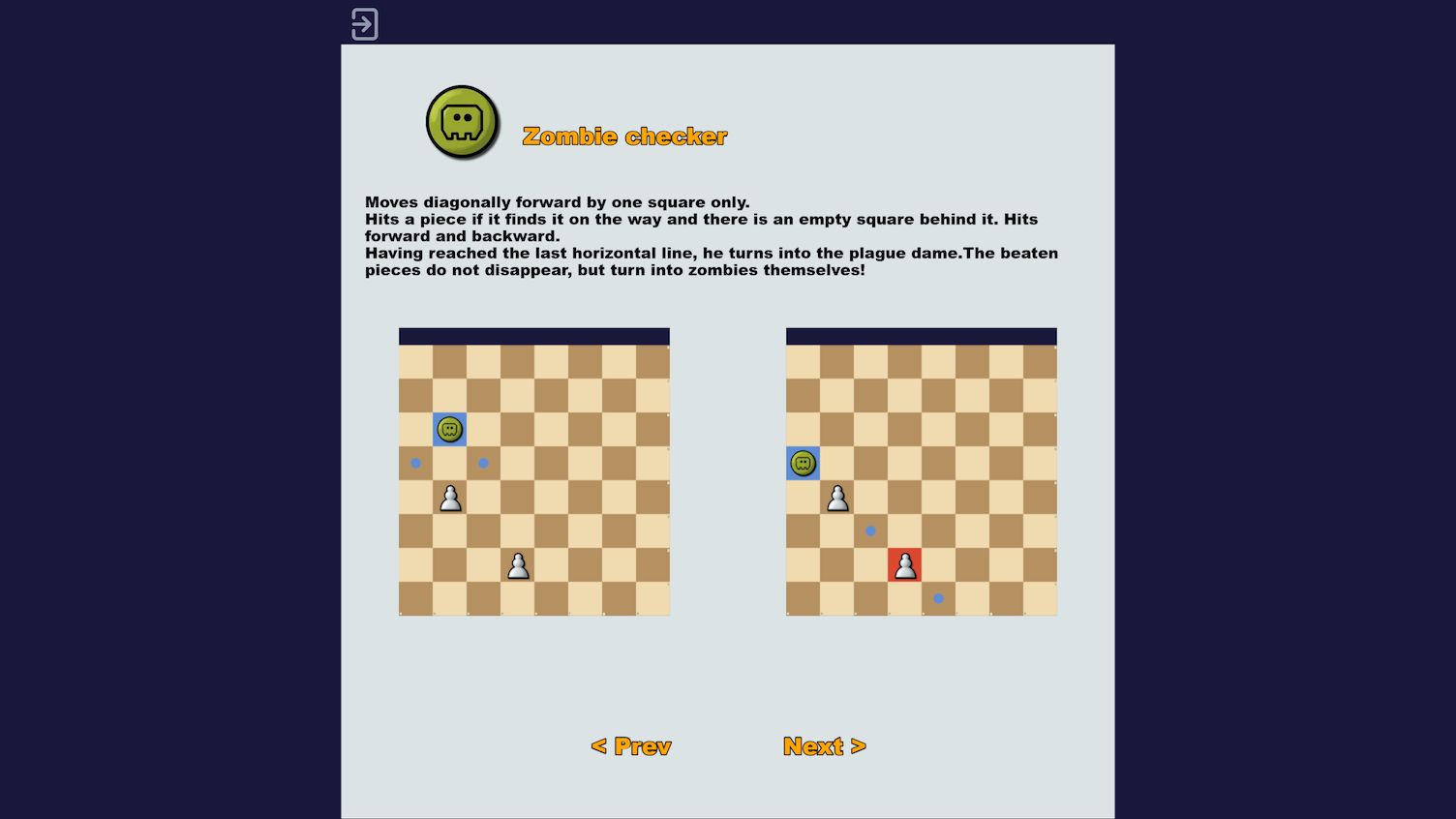 Zombie checker

Moves diagonally forward by one square only.
Hits a piece if it finds it on the way and there is an empty square behind it. Hits forward and backward.
Having reached the last horizontal line, he turns into the plague dame.The beaten pieces do not disappear, but turn into zombies themselves!

< Prev

Next >